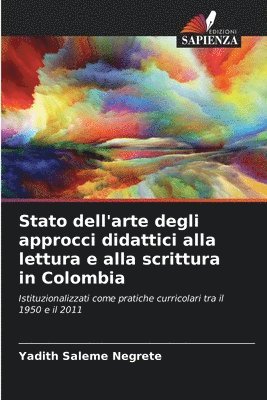 EDIZIONI
SAPIENZA

Stato dell'arte degli approcci didattici alla lettura e alla scrittura in Colombia

Istituzionalizzati come pratiche curricolari tra il 1950 e il 2011

Yadith Saleme Negrete